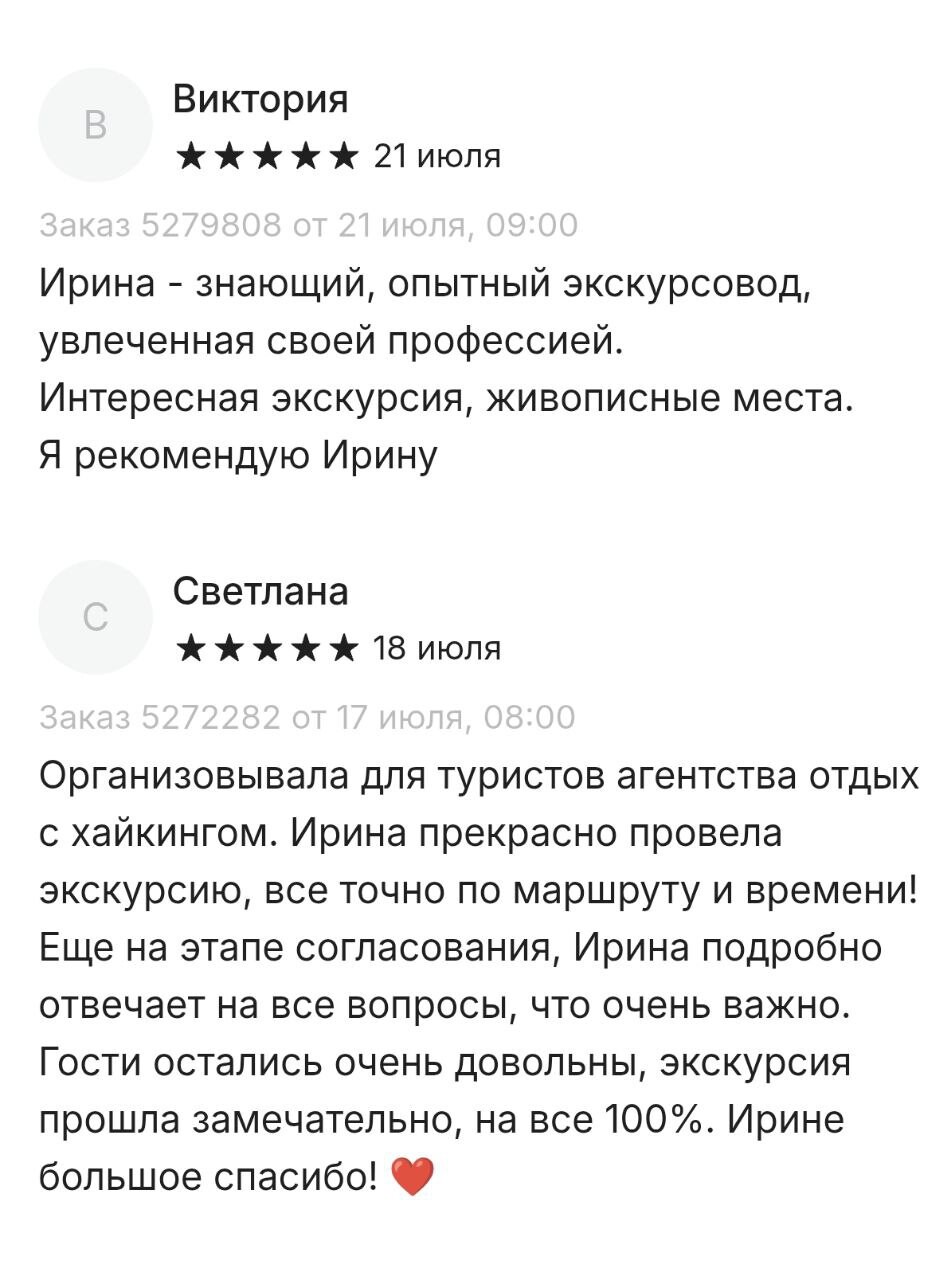 В

Виктория
★★★★★ 21 июля

Заказ 5279808 от 21 июля, 09:00

Ирина - знающий, опытный экскурсовод, увлеченная своей профессией.
Интересная экскурсия, живописные места.
Я рекомендую Ирину

С

Светлана
★★★★★ 18 июля

Заказ 5272282 от 17 июля, 08:00

Организовывала для туристов агентства отдых с хайкингом. Ирина прекрасно провела экскурсию, все точно по маршруту и времени! Еще на этапе согласования, Ирина подробно отвечает на все вопросы, что очень важно. Гости остались очень довольны, экскурсия прошла замечательно, на все 100%. Ирине большое спасибо! ❤️